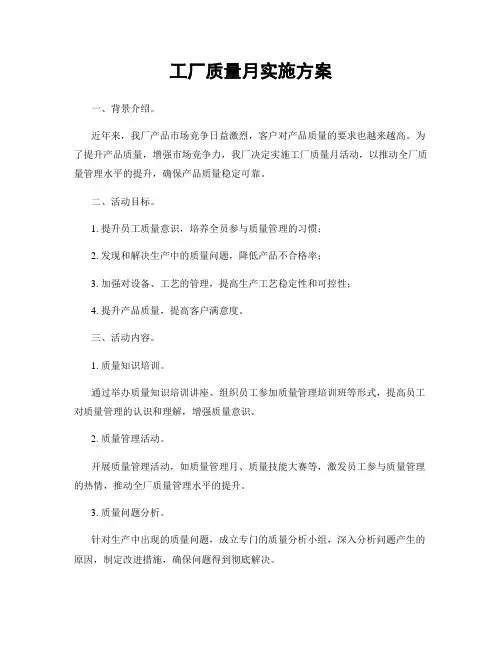 工厂质量月实施方案

一、背景介绍。

近年来，我厂产品市场竞争日益激烈，客户对产品质量的要求也越来越高。为了提升产品质量，增强市场竞争力，我厂决定实施工厂质量月活动，以推动全厂质量管理水平的提升，确保产品质量稳定可靠。

二、活动目标。

1. 提升员工质量意识，培养全员参与质量管理的习惯；

2. 发现和解决生产中的质量问题，降低产品不合格率；

3. 加强对设备、工艺的管理，提高生产工艺稳定性和可控性；

4. 提升产品质量，提高客户满意度。

三、活动内容。

1. 质量知识培训。

通过举办质量知识培训讲座、组织员工参加质量管理培训班等形式，提高员工对质量管理的认识和理解，增强质量意识。

2. 质量管理活动。

开展质量管理活动，如质量管理月、质量技能大赛等，激发员工参与质量管理的热情，推动全厂质量管理水平的提升。

3. 质量问题分析。

针对生产中出现的质量问题，成立专门的质量分析小组，深入分析问题产生的原因，制定改进措施，确保问题得到彻底解决。